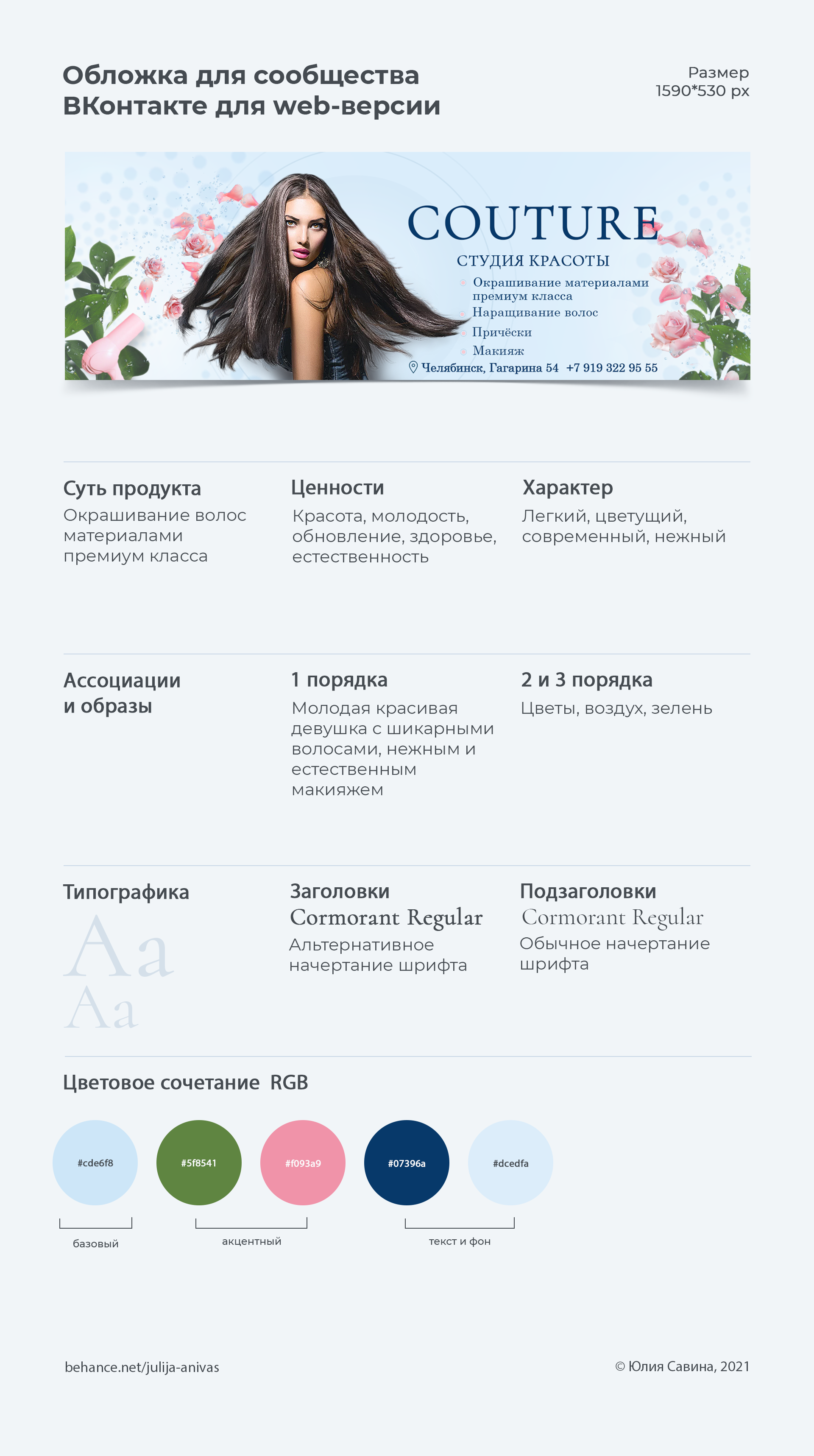 Обложка для сообщества ВКонтакте для web-версии

Размер
1590*530 px

COUTURE
СТУДИЯ КРАСОТЫ
Окрашивание материалами премиум класса
Наращивание волос
Причёски
Макияж
Челябинск, Гагарина 54 +7 919 322 95 55

Суть продукта
Окрашивание волос материалами премиум класса

Ценности
Красота, молодость, обновление, здоровье, естественность

Характер
Легкий, цветущий, современный, нежный

Ассоциации и образы

1 порядка
Молодая красивая девушка с шикарными волосами, нежным и естественным макияжем

2 и 3 порядка
Цветы, воздух, зелень

Типографика
Aa
Aa

Заголовки
Cormorant Regular
Альтернативное начертание шрифта

Подзаголовки
Cormorant Regular
Обычное начертание шрифта

Цветовое сочетание RGB

#cde6f8
#5f8541
#f093a9
#07396a
#dcedfa

базовый
акцентный
текст и фон

behance.net/julija-anivas
© Юлия Савина, 2021